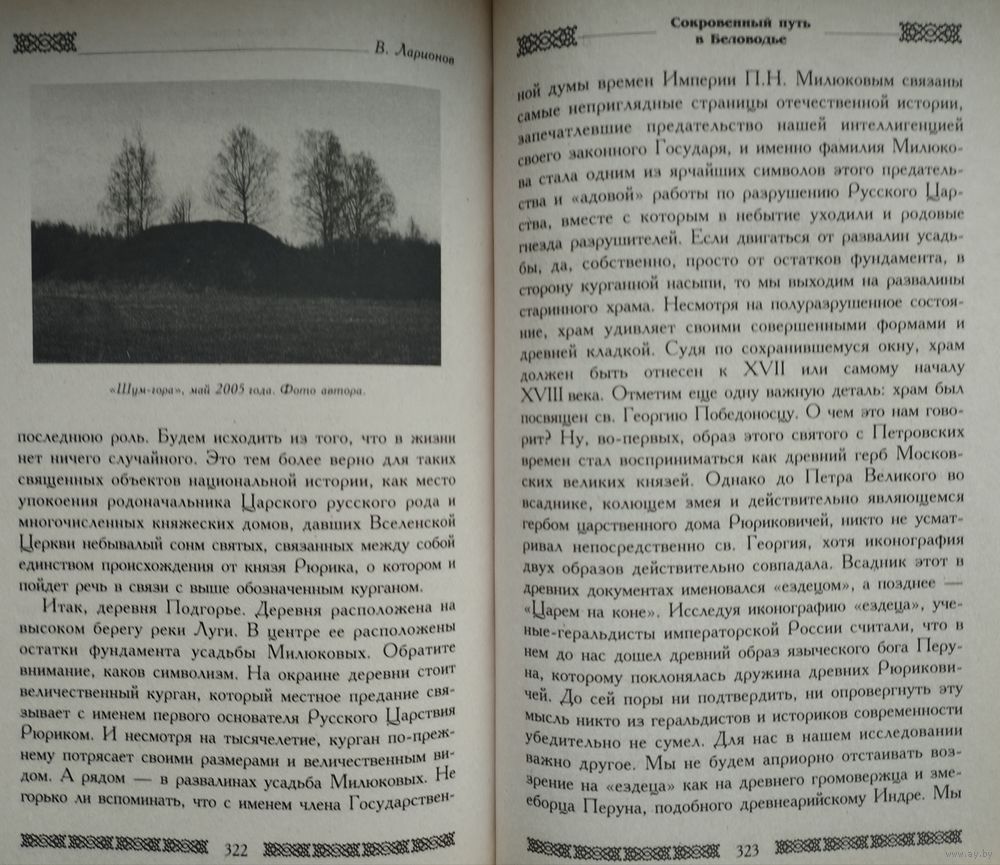 В. Ларионов

«Шум-гора», май 2005 года. Фото автора.

последнюю роль. Будем исходить из того, что в жизни нет ничего случайного. Это тем более верно для таких священных объектов национальной истории, как место упокоения родоначальника Царского русского рода и многочисленных княжеских домов, давших Вселенской Церкви небывалый сонм святых, связанных между собой единством происхождения от князя Рюрика, о котором и пойдет речь в связи с выше обозначенным курганом.

Итак, деревня Подгорье. Деревня расположена на высоком берегу реки Луги. В центре ее расположены остатки фундамента усадьбы Милюковых. Обратите внимание, каков символизм. На окраине деревни стоит величественный курган, который местное предание связывает с именем первого основателя Русского Царствия Рюриком. И несмотря на тысячелетие, курган по-прежнему потрясает своими размерами и величественным видом. А рядом — в развалинах усадьба Милюковых. Не горько ли вспоминать, что с именем члена Государствен-

322

Сокровенный путь в Беловодье

ной думы времен Империи П.Н. Милюковым связаны самые неприглядные страницы отечественной истории, запечатлевшие предательство нашей интеллигенцией своего законного Государя, и именно фамилия Милюкова стала одним из ярчайших символов этого предательства и «адовой» работы по разрушению Русского Царства, вместе с которым в небытие уходили и родовые гнезда разрушителей. Если двигаться от развалин усадьбы, да, собственно, просто от остатков фундамента, в сторону курганной насыпи, то мы выходим на развалины старинного храма. Несмотря на полуразрушенное состояние, храм удивляет своими совершенными формами и древней кладкой. Судя по сохранившемуся окну, храм должен быть отнесен к XVII или самому началу XVIII века. Отметим еще одну важную деталь: храм был посвящен св. Георгию Победоносцу. О чем это нам говорит? Ну, во-первых, образ этого святого с Петровских времен стал восприниматься как древний герб Московских великих князей. Однако до Петра Великого во всаднике, колющем змея и действительно являющемся гербом царственного дома Рюриковичей, никто не усматривал непосредственно св. Георгия, хотя иконография двух образов действительно совпадала. Всадник этот в древних документах именовался «ездецом», а позднее — «Царем на коне». Исследуя иконографию «ездеца», ученые-геральдисты императорской России считали, что в нем до нас дошел древний образ языческого бога Перуна, которому поклонялась дружина древних Рюриковичей. До сей поры ни подтвердить, ни опровергнуть эту мысль никто из геральдистов и историков современности убедительно не сумел. Для нас в нашем исследовании важно другое. Мы не будем априорно отстаивать воззрение на «ездеца» как на древнего громовержца и змееборца Перуна, подобного древнеарийскому Индре. Мы

323